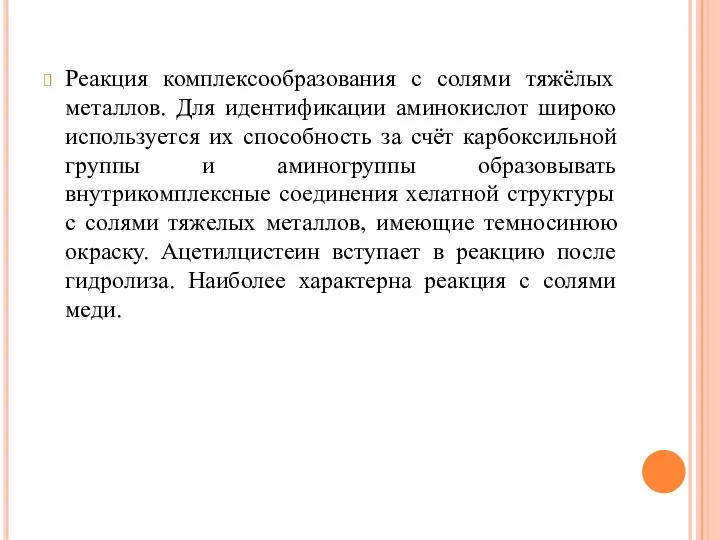 Реакция комплексообразования с солями тяжёлых металлов. Для идентификации аминокислот широко используется их способность за счёт карбоксильной группы и аминогруппы образовывать внутрикомплексные соединения хелатной структуры с солями тяжелых металлов, имеющие темносинюю окраску. Ацетилцистеин вступает в реакцию после гидролиза. Наиболее характерна реакция с солями меди.